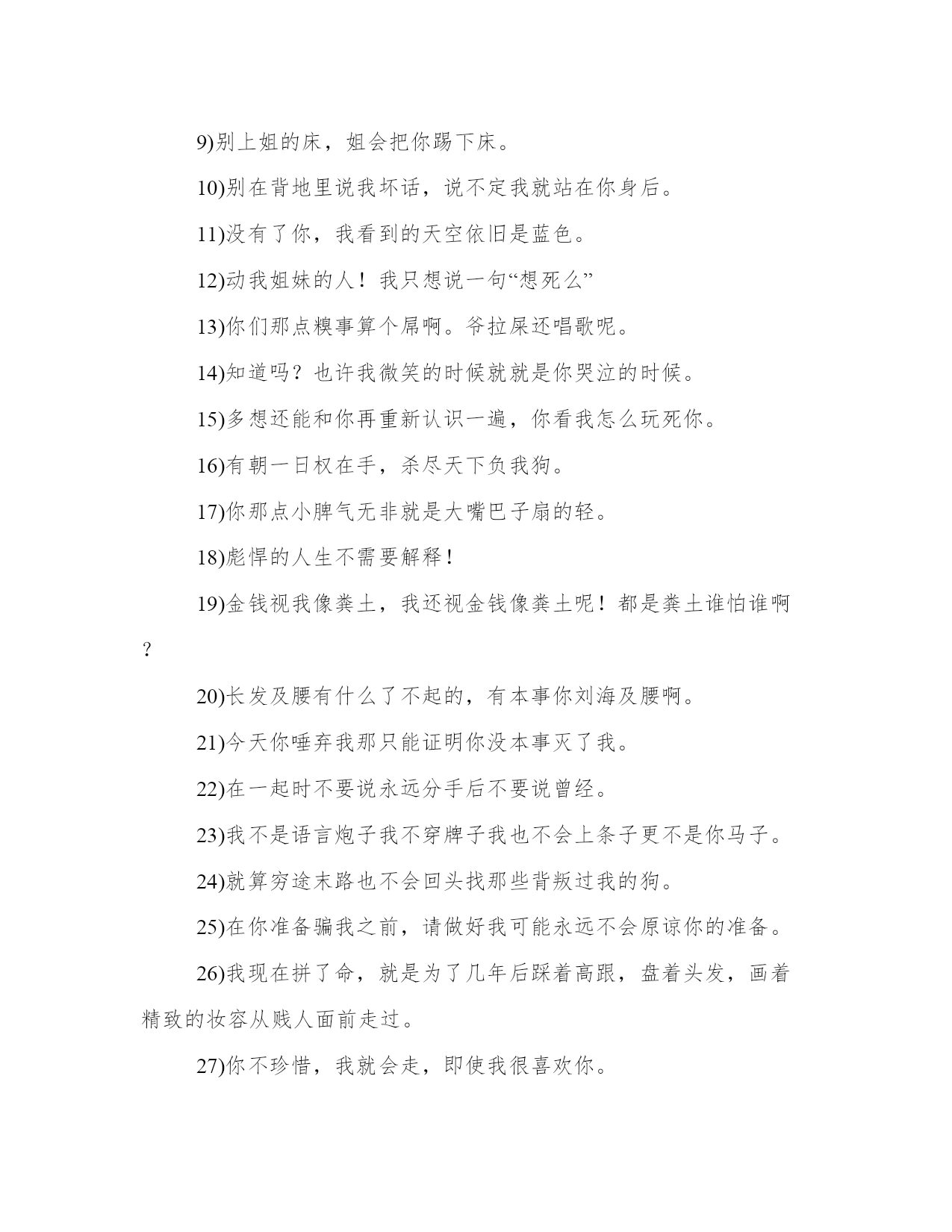 9)别上姐的床，姐会把你踢下床。

10)别在背地里说我坏话，说不定我就站在你身后。

11)没有了你，我看到的天空依旧是蓝色。

12)动我姐妹的人！我只想说一句“想死么”

13)你们那点糗事算个屌啊。爷拉屎还唱歌呢。

14)知道吗？也许我微笑的时候就就是你哭泣的时候。

15)多想还能和你再重新认识一遍，你看我怎么玩死你。

16)有朝一日权在手，杀尽天下负我狗。

17)你那点小脾气无非就是大嘴巴子扇的轻。

18)彪悍的人生不需要解释！

19)金钱视我像粪土，我还视金钱像粪土呢！都是粪土谁怕谁啊？

20)长发及腰有什么了不起的，有本事你刘海及腰啊。

21)今天你唾弃我那只能证明你没本事灭了我。

22)在一起时不要说永远分手后不要说曾经。

23)我不是语言炮子我不穿牌子我也不会上条子更不是你马子。

24)就算穷途末路也不会回头找那些背叛过我的狗。

25)在你准备骗我之前，请做好我可能永远不会原谅你的准备。

26)我现在拼了命，就是为了几年后踩着高跟，盘着头发，画着精致的妆容从贱人面前走过。

27)你不珍惜，我就会走，即使我很喜欢你。